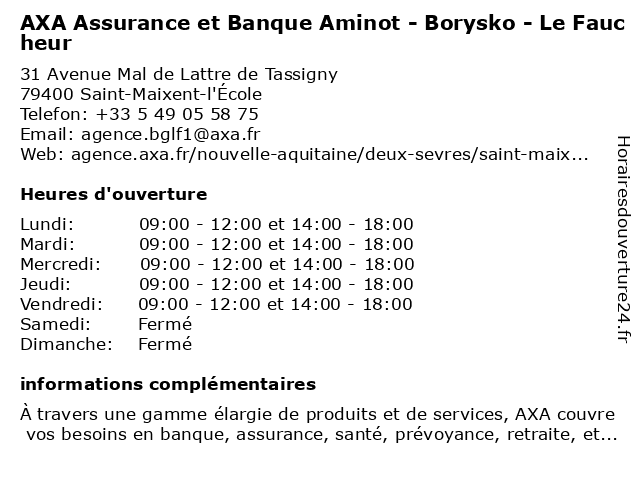 AXA Assurance et Banque Aminot - Borysko - Le Faucheur

31 Avenue Mal de Lattre de Tassigny
79400 Saint-Maixent-l'École
Telefon: +33 5 49 05 58 75
Email: agence.bglf1@axa.fr
Web: agence.axa.fr/nouvelle-aquitaine/deux-sevres/saint-maix...

Heures d'ouverture

| | |
|---|---|
| Lundi: | 09:00 - 12:00 et 14:00 - 18:00 |
| Mardi: | 09:00 - 12:00 et 14:00 - 18:00 |
| Mercredi: | 09:00 - 12:00 et 14:00 - 18:00 |
| Jeudi: | 09:00 - 12:00 et 14:00 - 18:00 |
| Vendredi: | 09:00 - 12:00 et 14:00 - 18:00 |
| Samedi: | Fermé |
| Dimanche: | Fermé |

informations complémentaires

À travers une gamme élargie de produits et de services, AXA couvre vos besoins en banque, assurance, santé, prévoyance, retraite, et...

Horairesdouverture24.fr